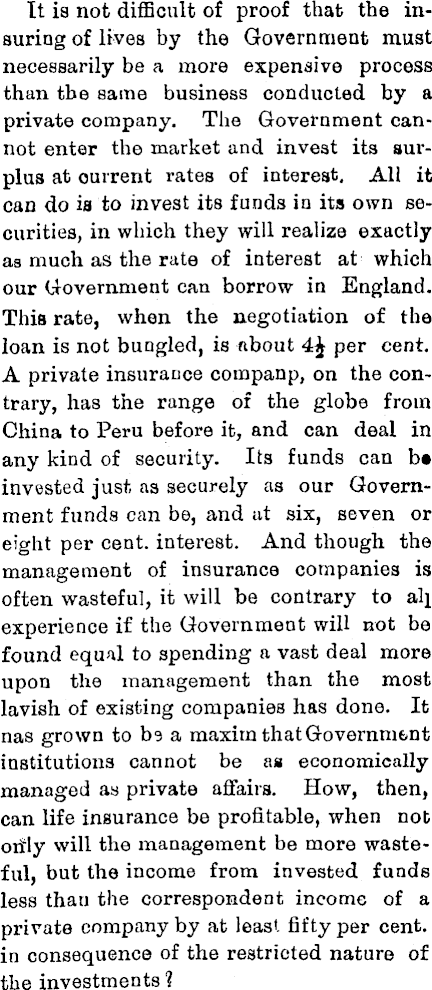 It is not difficult of proof that the insuring of lives by the Government must necessarily be a more expensive process than the same business conducted by a private company. The Government cannot enter the market and invest its surplus at current rates of interest. All it can do is to invest its funds in its own securities, in which they will realize exactly as much as the rate of interest at which our Government can borrow in England. This rate, when the negotiation of the loan is not bungled, is about $4\frac{1}{2}$ per cent. A private insurance companp, on the contrary, has the range of the globe from China to Peru before it, and can deal in any kind of security. Its funds can be invested just as securely as our Government funds can be, and at six, seven or eight per cent. interest. And though the management of insurance companies is often wasteful, it will be contrary to all experience if the Government will not be found equal to spending a vast deal more upon the management than the most lavish of existing companies has done. It nas grown to be a maxim that Government institutions cannot be as economically managed as private affairs. How, then, can life insurance be profitable, when not only will the management be more wasteful, but the income from invested funds less than the correspondent income of a private company by at least fifty per cent. in consequence of the restricted nature of the investments?